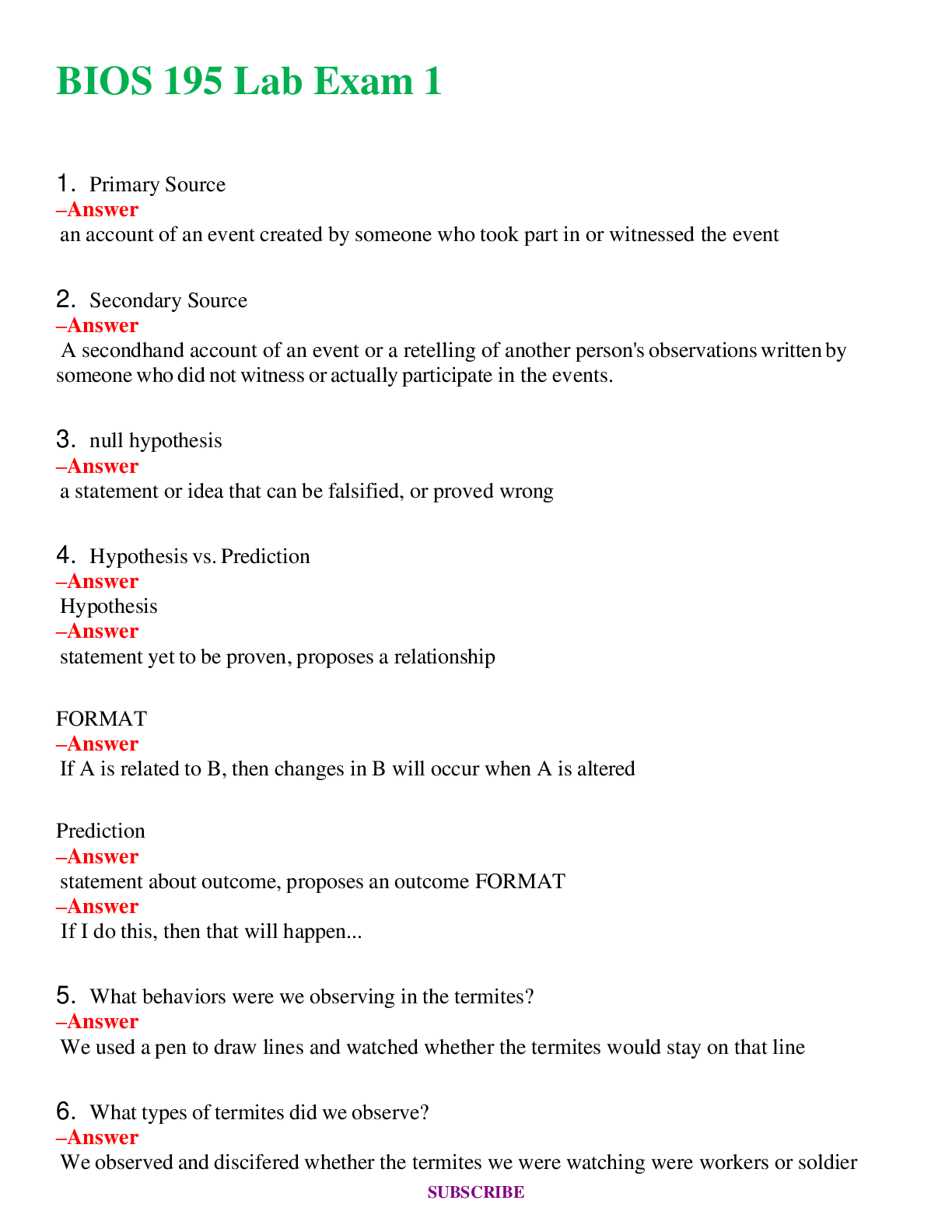 BIOS 195 Lab Exam 1

1. Primary Source
–Answer
an account of an event created by someone who took part in or witnessed the event

2. Secondary Source
–Answer
A secondhand account of an event or a retelling of another person's observations written by someone who did not witness or actually participate in the events.

3. null hypothesis
–Answer
a statement or idea that can be falsified, or proved wrong

4. Hypothesis vs. Prediction
–Answer
Hypothesis
–Answer
statement yet to be proven, proposes a relationship

FORMAT
–Answer
If A is related to B, then changes in B will occur when A is altered

Prediction
–Answer
statement about outcome, proposes an outcome FORMAT
–Answer
If I do this, then that will happen...

5. What behaviors were we observing in the termites?
–Answer
We used a pen to draw lines and watched whether the termites would stay on that line

6. What types of termites did we observe?
–Answer
We observed and discifered whether the termites we were watching were workers or soldier

SUBSCRIBE